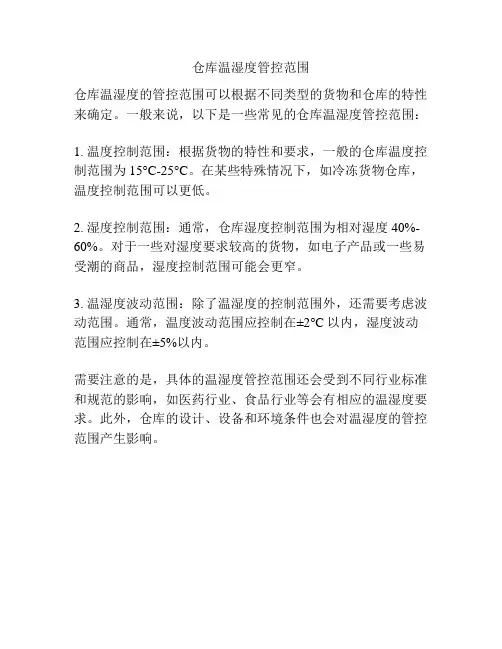 仓库温湿度管控范围

仓库温湿度的管控范围可以根据不同类型的货物和仓库的特性来确定。一般来说，以下是一些常见的仓库温湿度管控范围：

1. 温度控制范围：根据货物的特性和要求，一般的仓库温度控制范围为 15°C-25°C。在某些特殊情况下，如冷冻货物仓库，温度控制范围可以更低。

2. 湿度控制范围：通常，仓库湿度控制范围为相对湿度 40%-60%。对于一些对湿度要求较高的货物，如电子产品或一些易受潮的商品，湿度控制范围可能会更窄。

3. 温湿度波动范围：除了温湿度的控制范围外，还需要考虑波动范围。通常，温度波动范围应控制在±2°C 以内，湿度波动范围应控制在±5%以内。

需要注意的是，具体的温湿度管控范围还会受到不同行业标准和规范的影响，如医药行业、食品行业等会有相应的温湿度要求。此外，仓库的设计、设备和环境条件也会对温湿度的管控范围产生影响。